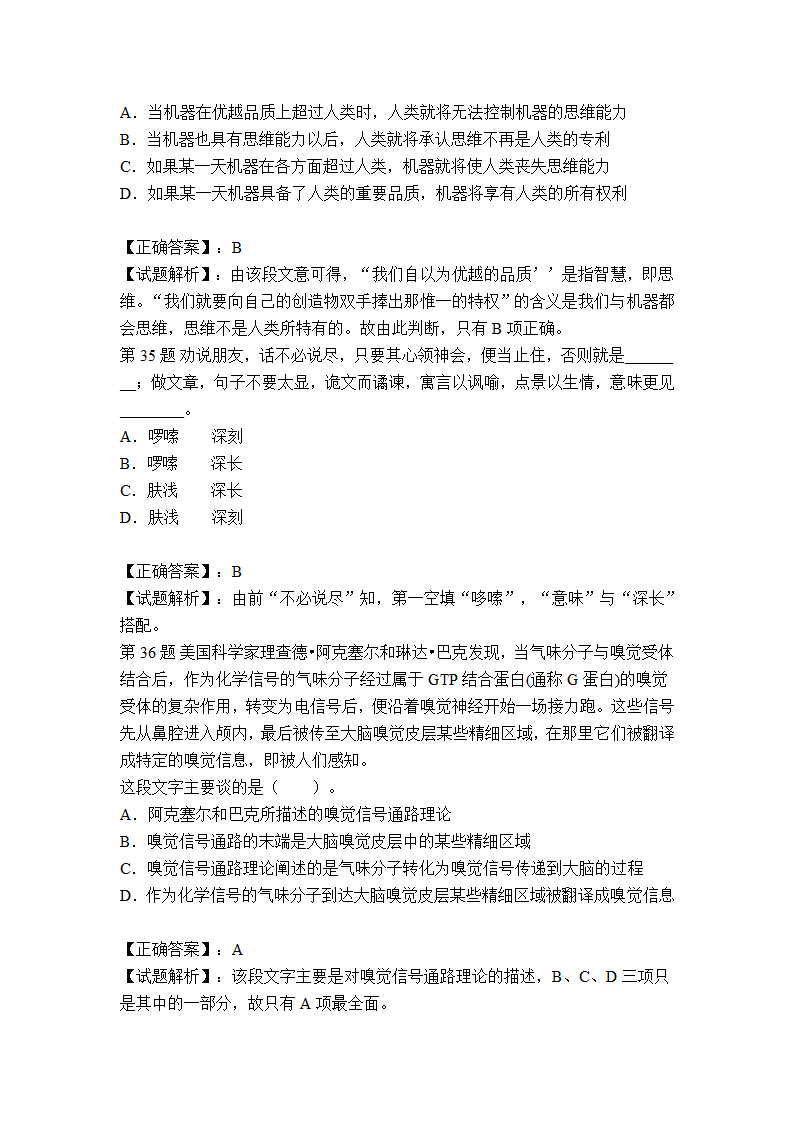 A．当机器在优越品质上超过人类时，人类就将无法控制机器的思维能力
B．当机器也具有思维能力以后，人类就将承认思维不再是人类的专利
C．如果某一天机器在各方面超过人类，机器就将使人类丧失思维能力
D．如果某一天机器具备了人类的重要品质，机器将享有人类的所有权利

【正确答案】：B
【试题解析】：由该段文意可得，“我们自以为优越的品质’’是指智慧，即思维。“我们就要向自己的创造物双手捧出那惟一的特权”的含义是我们与机器都会思维，思维不是人类所特有的。故由此判断，只有 B 项正确。
第 35 题 劝说朋友，话不必说尽，只要其心领神会，便当止住，否则就是________；做文章，句子不要太显，诡文而谲谏，寓言以讽喻，点景以生情，意味更见________。
A．啰嗦　　深刻
B．啰嗦　　深长
C．肤浅　　深长
D．肤浅　　深刻

【正确答案】：B
【试题解析】：由前“不必说尽”知，第一空填“哆嗦”，“意味”与“深长”搭配。
第 36 题 美国科学家理查德•阿克塞尔和琳达•巴克发现，当气味分子与嗅觉受体结合后，作为化学信号的气味分子经过属于 GTP 结合蛋白(通称 G 蛋白)的嗅觉受体的复杂作用，转变为电信号后，便沿着嗅觉神经开始一场接力跑。这些信号先从鼻腔进入颅内，最后被传至大脑嗅觉皮层某些精细区域，在那里它们被翻译成特定的嗅觉信息，即被人们感知。
这段文字主要谈的是（　　）。
A．阿克塞尔和巴克所描述的嗅觉信号通路理论
B．嗅觉信号通路的末端是大脑嗅觉皮层中的某些精细区域
C．嗅觉信号通路理论阐述的是气味分子转化为嗅觉信号传递到大脑的过程
D．作为化学信号的气味分子到达大脑嗅觉皮层某些精细区域被翻译成嗅觉信息

【正确答案】：A
【试题解析】：该段文字主要是对嗅觉信号通路理论的描述，B、C、D 三项只是其中的一部分，故只有 A 项最全面。